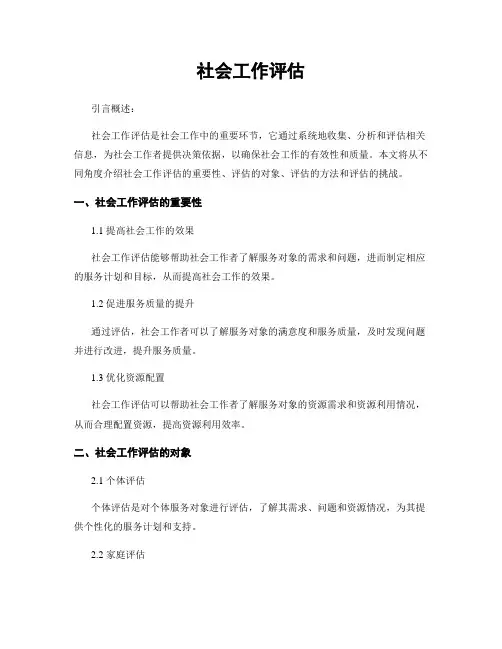 社会工作评估

引言概述：

社会工作评估是社会工作中的重要环节，它通过系统地收集、分析和评估相关信息，为社会工作者提供决策依据，以确保社会工作的有效性和质量。本文将从不同角度介绍社会工作评估的重要性、评估的对象、评估的方法和评估的挑战。

一、社会工作评估的重要性

1.1 提高社会工作的效果

社会工作评估能够帮助社会工作者了解服务对象的需求和问题，进而制定相应的服务计划和目标，从而提高社会工作的效果。

1.2 促进服务质量的提升

通过评估，社会工作者可以了解服务对象的满意度和服务质量，及时发现问题并进行改进，提升服务质量。

1.3 优化资源配置

社会工作评估可以帮助社会工作者了解服务对象的资源需求和资源利用情况，从而合理配置资源，提高资源利用效率。

二、社会工作评估的对象

2.1 个体评估

个体评估是对个体服务对象进行评估，了解其需求、问题和资源情况，为其提供个性化的服务计划和支持。

2.2 家庭评估